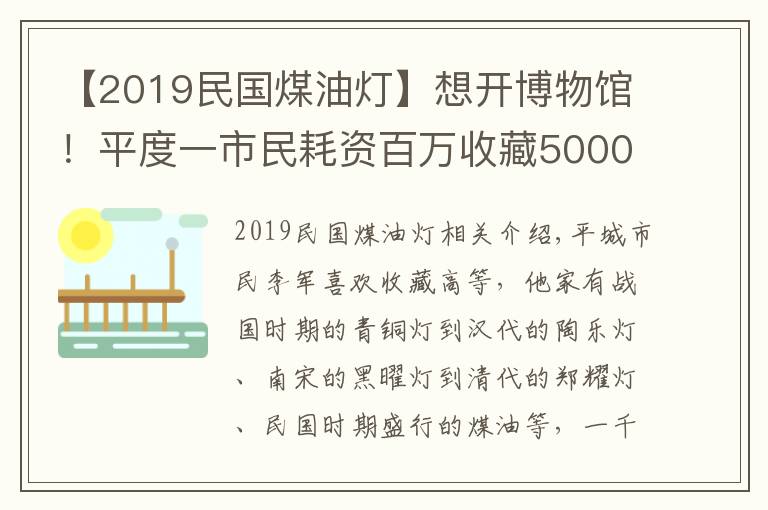 【2019民国煤油灯】想开博物馆！平度一市民耗资百万收藏5000

2019民国煤油灯相关介绍，平城市民李军喜欢收藏高等，他家有战国时期的青铜灯到汉代的陶乐灯、南宋的黑曜灯到清代的郑耀灯、民国时期盛行的煤油等，一千